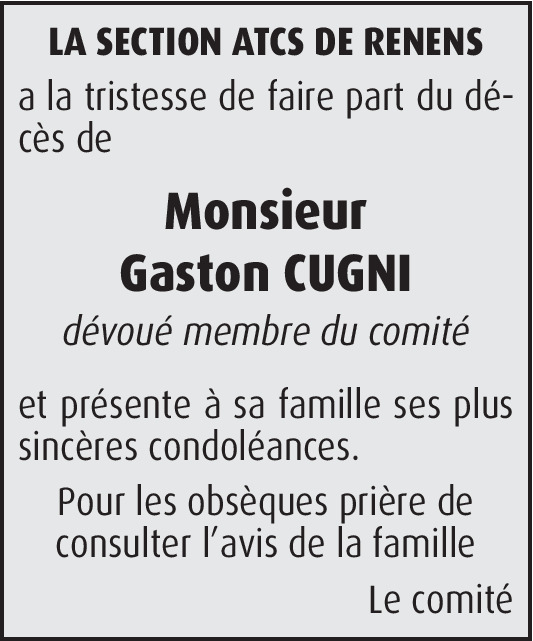 LA SECTION ATCS DE RENENS

a la tristesse de faire part du décès de

Monsieur
Gaston CUGNI

dévoué membre du comité

et présente à sa famille ses plus sincères condoléances.

Pour les obsèques prière de consulter l'avis de la famille

Le comité